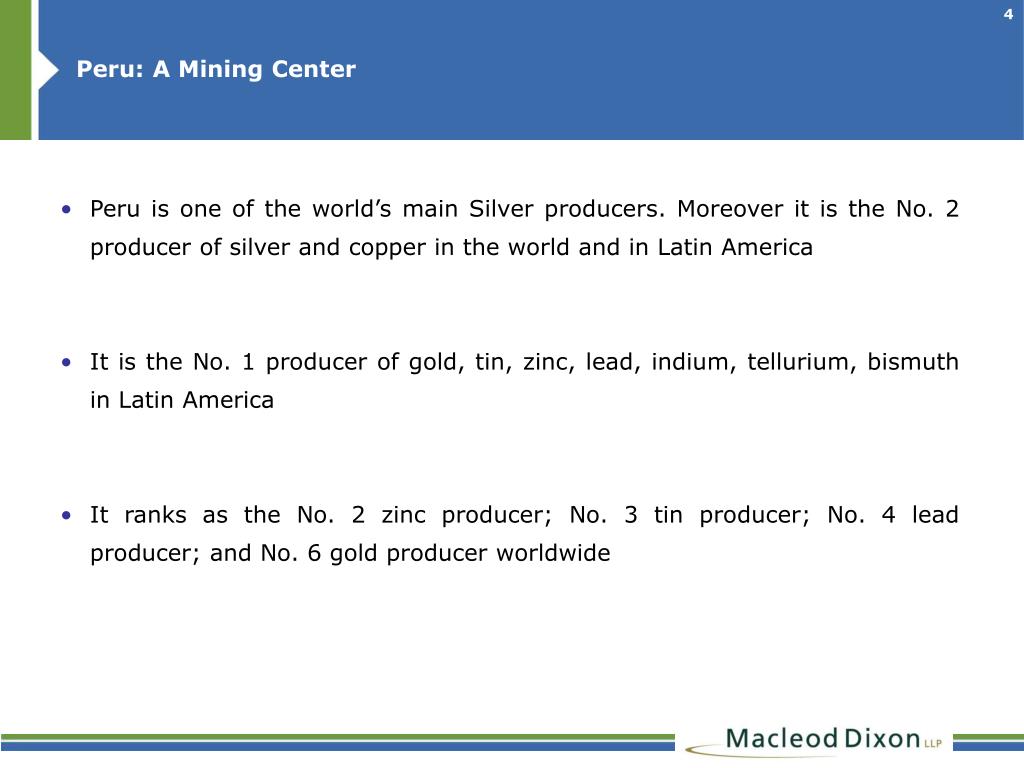 4

Peru: A Mining Center

• Peru is one of the world's main Silver producers. Moreover it is the No. 2 producer of silver and copper in the world and in Latin America

• It is the No. 1 producer of gold, tin, zinc, lead, indium, tellurium, bismuth in Latin America

• It ranks as the No. 2 zinc producer; No. 3 tin producer; No. 4 lead producer; and No. 6 gold producer worldwide

Macleod Dixon LLP